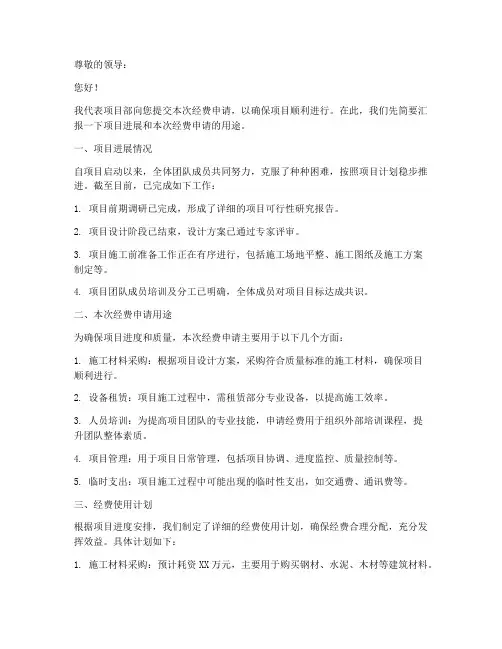 尊敬的领导：

您好！

我代表项目部向您提交本次经费申请，以确保项目顺利进行。在此，我们先简要汇报一下项目进展和本次经费申请的用途。

一、项目进展情况

自项目启动以来，全体团队成员共同努力，克服了种种困难，按照项目计划稳步推进。截至目前，已完成如下工作：

1. 项目前期调研已完成，形成了详细的项目可行性研究报告。

2. 项目设计阶段已结束，设计方案已通过专家评审。

3. 项目施工前准备工作正在有序进行，包括施工场地平整、施工图纸及施工方案制定等。

4. 项目团队成员培训及分工已明确，全体成员对项目目标达成共识。

二、本次经费申请用途

为确保项目进度和质量，本次经费申请主要用于以下几个方面：

1. 施工材料采购：根据项目设计方案，采购符合质量标准的施工材料，确保项目顺利进行。

2. 设备租赁：项目施工过程中，需租赁部分专业设备，以提高施工效率。

3. 人员培训：为提高项目团队的专业技能，申请经费用于组织外部培训课程，提升团队整体素质。

4. 项目管理：用于项目日常管理，包括项目协调、进度监控、质量控制等。

5. 临时支出：项目施工过程中可能出现的临时性支出，如交通费、通讯费等。

三、经费使用计划

根据项目进度安排，我们制定了详细的经费使用计划，确保经费合理分配，充分发挥效益。具体计划如下：

1. 施工材料采购：预计耗资 XX 万元，主要用于购买钢材、水泥、木材等建筑材料。